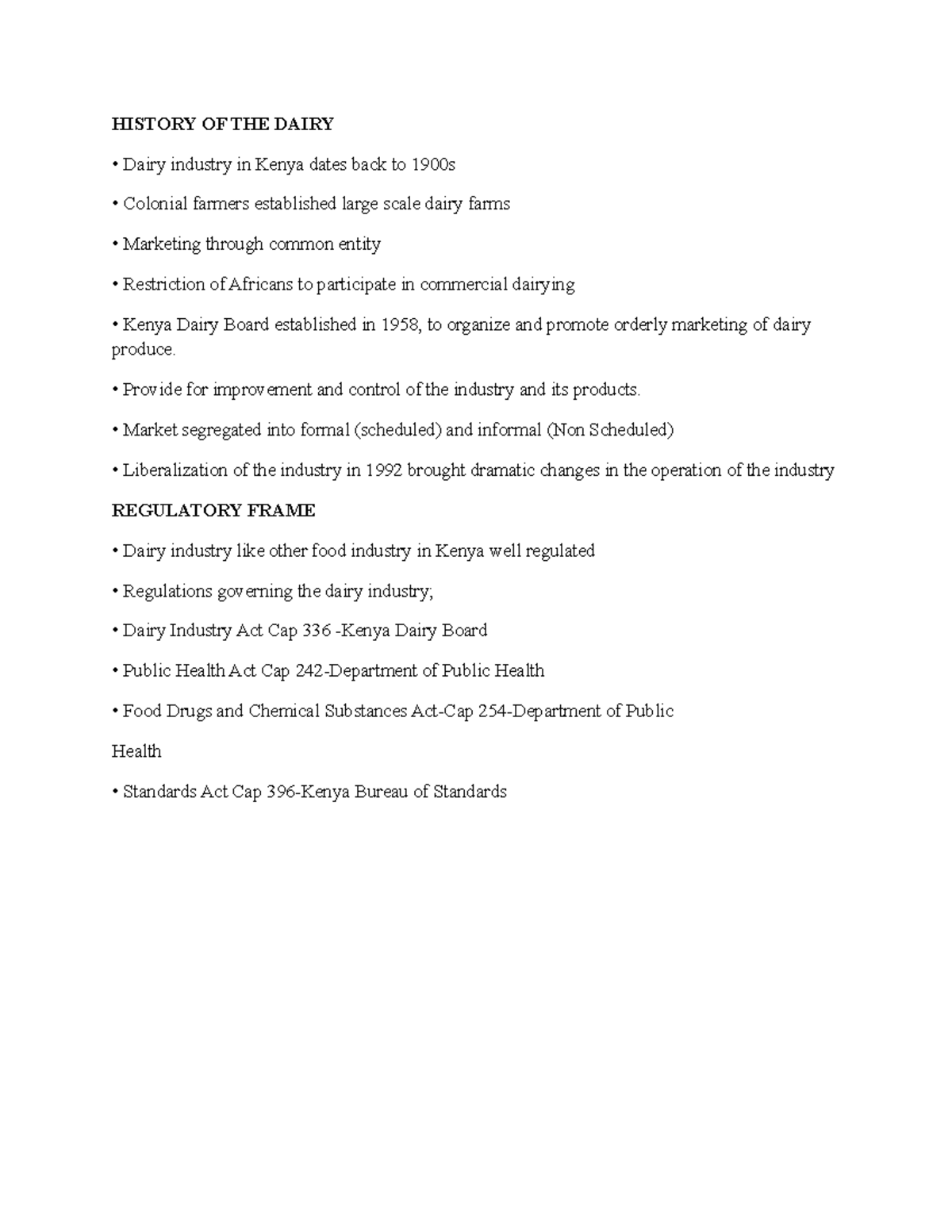 HISTORY OF THE DAIRY

• Dairy industry in Kenya dates back to 1900s

• Colonial farmers established large scale dairy farms

• Marketing through common entity

• Restriction of Africans to participate in commercial dairying

• Kenya Dairy Board established in 1958, to organize and promote orderly marketing of dairy produce.

• Provide for improvement and control of the industry and its products.

• Market segregated into formal (scheduled) and informal (Non Scheduled)

• Liberalization of the industry in 1992 brought dramatic changes in the operation of the industry

REGULATORY FRAME

• Dairy industry like other food industry in Kenya well regulated

• Regulations governing the dairy industry;

• Dairy Industry Act Cap 336 -Kenya Dairy Board

• Public Health Act Cap 242-Department of Public Health

• Food Drugs and Chemical Substances Act-Cap 254-Department of Public

Health

• Standards Act Cap 396-Kenya Bureau of Standards